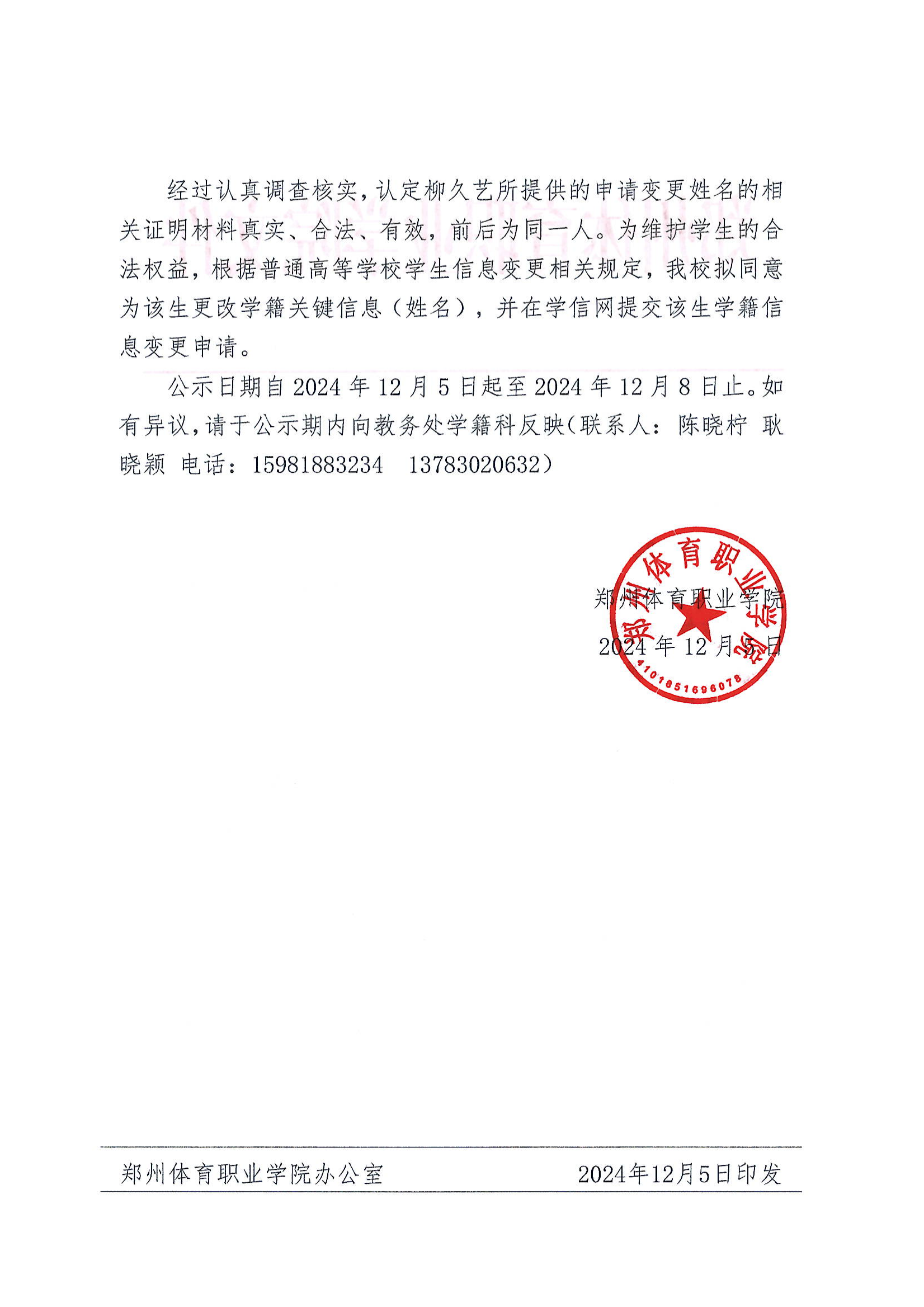 经过认真调查核实，认定柳久艺所提供的申请变更姓名的相关证明材料真实、合法、有效，前后为同一人。为维护学生的合法权益，根据普通高等学校学生信息变更相关规定，我校拟同意为该生更改学籍关键信息（姓名），并在学信网提交该生学籍信息变更申请。

公示日期自 2024 年 12 月 5 日起至 2024 年 12 月 8 日止。如有异议，请于公示期内向教务处学籍科反映（联系人：陈晓柠 耿晓颖 电话：15981883234 13783020632）

郑州体育职业学院
2024 年 12 月 5 日

郑州体育职业学院
4101851696078

郑州体育职业学院办公室 2024年12月5日印发